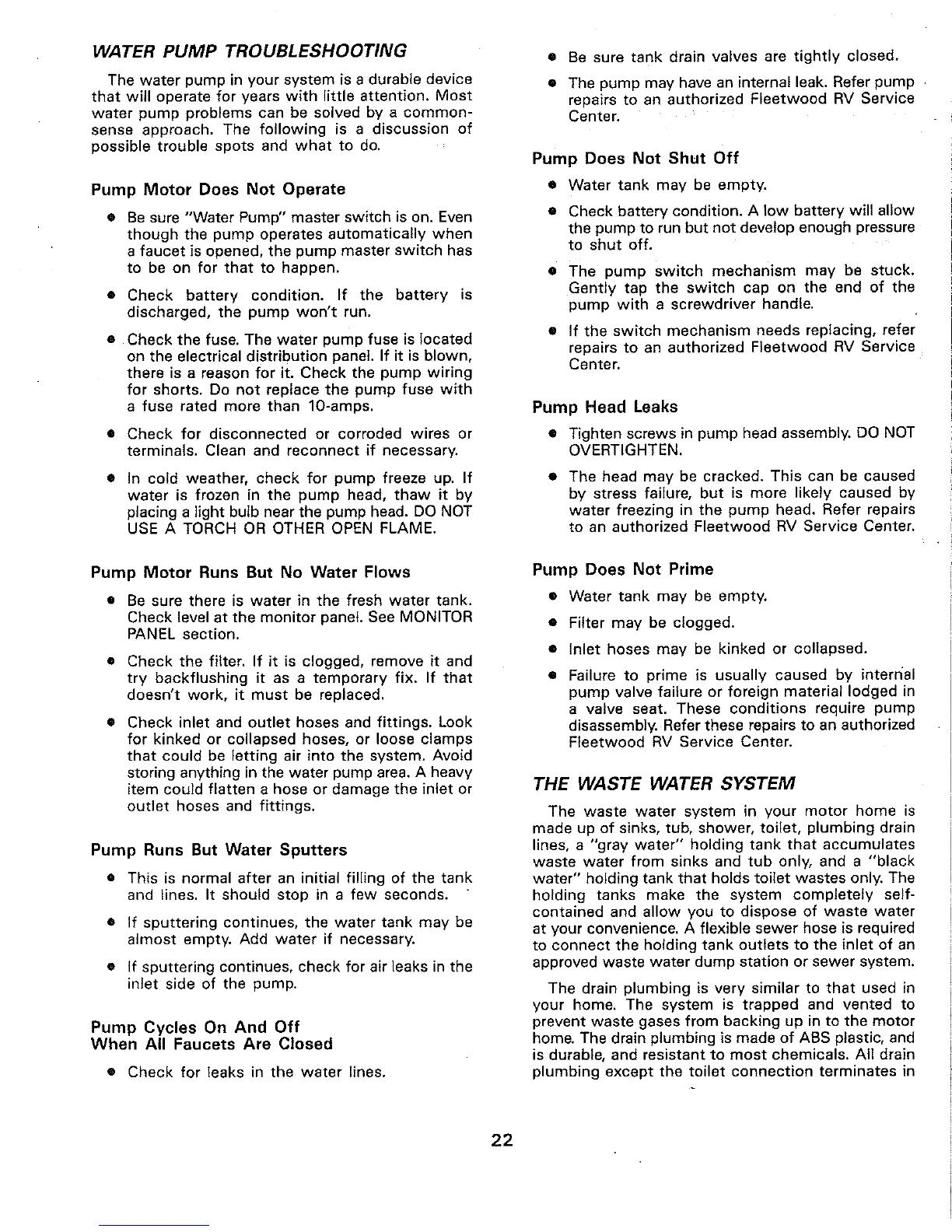 WATER PUMP TROUBLESHOOTING

The water pump in your system is a durable device that will operate for years with little attention. Most water pump problems can be solved by a common-sense approach. The following is a discussion of possible trouble spots and what to do.

Pump Motor Does Not Operate

• Be sure "Water Pump" master switch is on. Even though the pump operates automatically when a faucet is opened, the pump master switch has to be on for that to happen.

• Check battery condition. If the battery is discharged, the pump won't run.

• Check the fuse. The water pump fuse is located on the electrical distribution panel. If it is blown, there is a reason for it. Check the pump wiring for shorts. Do not replace the pump fuse with a fuse rated more than 10-amps.

• Check for disconnected or corroded wires or terminals. Clean and reconnect if necessary.

• In cold weather, check for pump freeze up. If water is frozen in the pump head, thaw it by placing a light bulb near the pump head. DO NOT USE A TORCH OR OTHER OPEN FLAME.

Pump Motor Runs But No Water Flows

• Be sure there is water in the fresh water tank. Check level at the monitor panel. See MONITOR PANEL section.

• Check the filter. If it is clogged, remove it and try backflushing it as a temporary fix. If that doesn't work, it must be replaced.

• Check inlet and outlet hoses and fittings. Look for kinked or collapsed hoses, or loose clamps that could be letting air into the system. Avoid storing anything in the water pump area. A heavy item could flatten a hose or damage the inlet or outlet hoses and fittings.

Pump Runs But Water Sputters

• This is normal after an initial filling of the tank and lines. It should stop in a few seconds.

• If sputtering continues, the water tank may be almost empty. Add water if necessary.

• If sputtering continues, check for air leaks in the inlet side of the pump.

Pump Cycles On And Off When All Faucets Are Closed

• Check for leaks in the water lines.

• Be sure tank drain valves are tightly closed.

• The pump may have an internal leak. Refer pump repairs to an authorized Fleetwood RV Service Center.

Pump Does Not Shut Off

• Water tank may be empty.

• Check battery condition. A low battery will allow the pump to run but not develop enough pressure to shut off.

• The pump switch mechanism may be stuck. Gently tap the switch cap on the end of the pump with a screwdriver handle.

• If the switch mechanism needs replacing, refer repairs to an authorized Fleetwood RV Service Center.

Pump Head Leaks

• Tighten screws in pump head assembly. DO NOT OVERTIGHTEN.

• The head may be cracked. This can be caused by stress failure, but is more likely caused by water freezing in the pump head. Refer repairs to an authorized Fleetwood RV Service Center.

Pump Does Not Prime

• Water tank may be empty.

• Filter may be clogged.

• Inlet hoses may be kinked or collapsed.

• Failure to prime is usually caused by internal pump valve failure or foreign material lodged in a valve seat. These conditions require pump disassembly. Refer these repairs to an authorized Fleetwood RV Service Center.

THE WASTE WATER SYSTEM

The waste water system in your motor home is made up of sinks, tub, shower, toilet, plumbing drain lines, a "gray water" holding tank that accumulates waste water from sinks and tub only, and a "black water" holding tank that holds toilet wastes only. The holding tanks make the system completely self-contained and allow you to dispose of waste water at your convenience. A flexible sewer hose is required to connect the holding tank outlets to the inlet of an approved waste water dump station or sewer system.

The drain plumbing is very similar to that used in your home. The system is trapped and vented to prevent waste gases from backing up in to the motor home. The drain plumbing is made of ABS plastic, and is durable, and resistant to most chemicals. All drain plumbing except the toilet connection terminates in

22